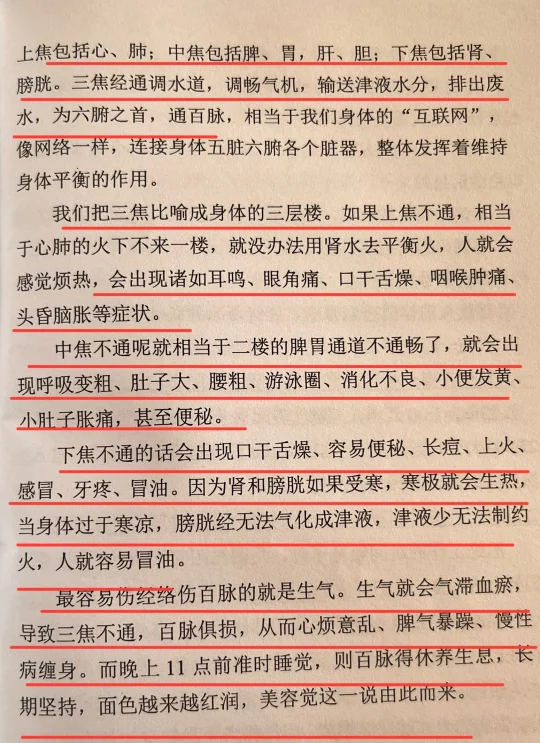 上焦包括心、肺；中焦包括脾、胃，肝、胆；下焦包括肾、膀胱。三焦经通调水道，调畅气机，输送津液水分，排出废水，为六腑之首，通百脉，相当于我们身体的“互联网”，像网络一样，连接身体五脏六腑各个脏器，整体发挥着维持身体平衡的作用。

我们把三焦比喻成身体的三层楼。如果上焦不通，相当于心肺的火下不来一楼，就没办法用肾水去平衡火，人就会感觉烦热，会出现诸如耳鸣、眼角痛、口干舌燥、咽喉肿痛、头昏脑胀等症状。

中焦不通呢就相当于二楼的脾胃通道不通畅了，就会出现呼吸变粗、肚子大、腰粗、游泳圈、消化不良、小便发黄、小肚子胀痛，甚至便秘。

下焦不通的话会出现口干舌燥、容易便秘、长痘、上火、感冒、牙疼、冒油。因为肾和膀胱如果受寒，寒极就会生热，当身体过于寒凉，膀胱经无法气化成津液，津液少无法制约火，人就容易冒油。

最容易伤经络伤百脉的就是生气。生气就会气滞血瘀，导致三焦不通，百脉俱损，从而心烦意乱、脾气暴躁、慢性病缠身。而晚上 11 点前准时睡觉，则百脉得休养生息，长期坚持，面色越来越红润，美容觉这一说由此而来。